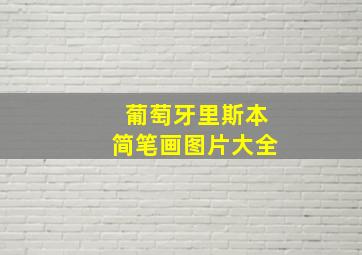 葡萄牙里斯本
简笔画图片大全